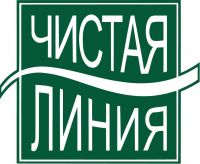 ЧИСТАЯ
ЛИНИЯ